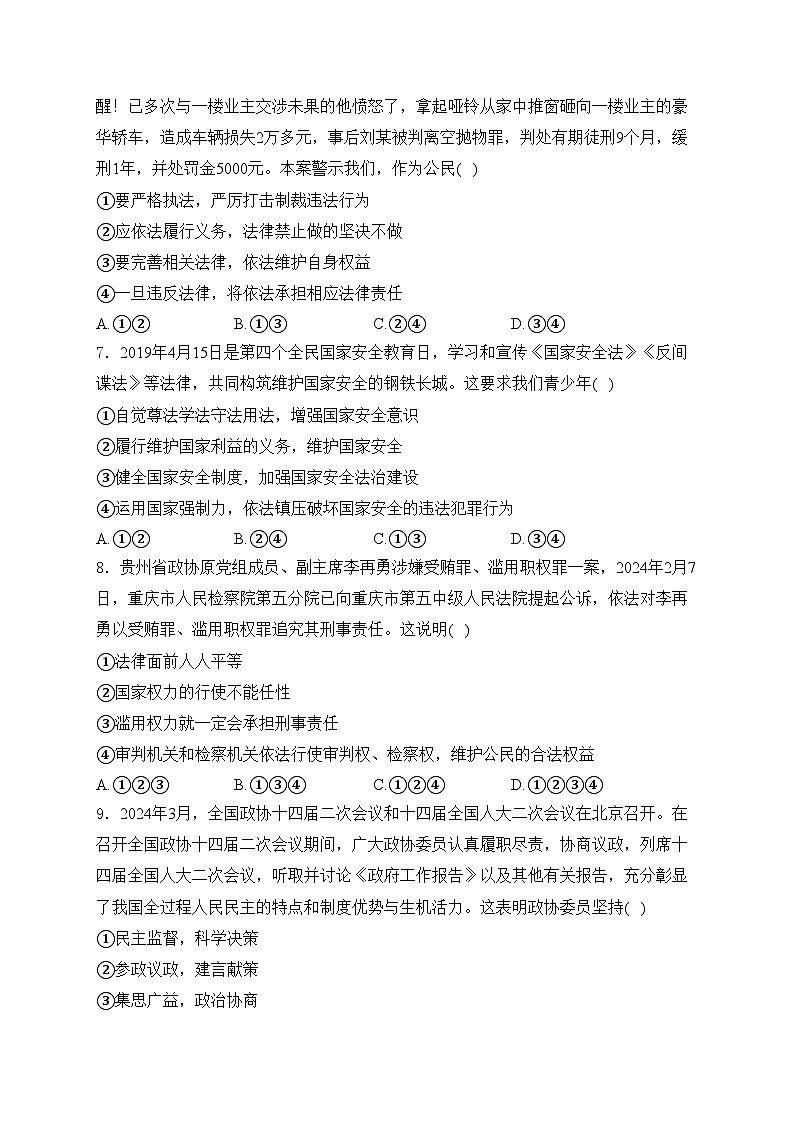 醒！已多次与一楼业主交涉未果的他愤怒了，拿起哑铃从家中推窗砸向一楼业主的豪华轿车，造成车辆损失2万多元，事后刘某被判高空抛物罪，判处有期徒刑9个月，缓刑1年，并处罚金5000元。本案警示我们，作为公民( )

①要严格执法，严厉打击制裁违法行为

②应依法履行义务，法律禁止做的坚决不做

③要完善相关法律，依法维护自身权益

④一旦违反法律，将依法承担相应法律责任

A.①②　　B.①③　　C.②④　　D.③④

7．2019年4月15日是第四个全民国家安全教育日，学习和宣传《国家安全法》《反间谍法》等法律，共同构筑维护国家安全的钢铁长城。这要求我们青少年( )

①自觉尊法学法守法用法，增强国家安全意识

②履行维护国家利益的义务，维护国家安全

③健全国家安全制度，加强国家安全法治建设

④运用国家强制力，依法镇压破坏国家安全的违法犯罪行为

A.①②　　B.②④　　C.①③　　D.③④

8．贵州省政协原党组成员、副主席李再勇涉嫌受贿罪、滥用职权罪一案，2024年2月7日，重庆市人民检察院第五分院已向重庆市第五中级人民法院提起公诉，依法对李再勇以受贿罪、滥用职权罪追究其刑事责任。这说明( )

①法律面前人人平等

②国家权力的行使不能任性

③滥用权力就一定会承担刑事责任

④审判机关和检察机关依法行使审判权、检察权，维护公民的合法权益

A.①②③　　B.①③④　　C.①②④　　D.①②③④

9．2024年3月，全国政协十四届二次会议和十四届全国人大二次会议在北京召开。在召开全国政协十四届二次会议期间，广大政协委员认真履职尽责，协商议政，列席十四届全国人大二次会议，听取并讨论《政府工作报告》以及其他有关报告，充分彰显了我国全过程人民民主的特点和制度优势与生机活力。这表明政协委员坚持( )

①民主监督，科学决策

②参政议政，建言献策

③集思广益，政治协商